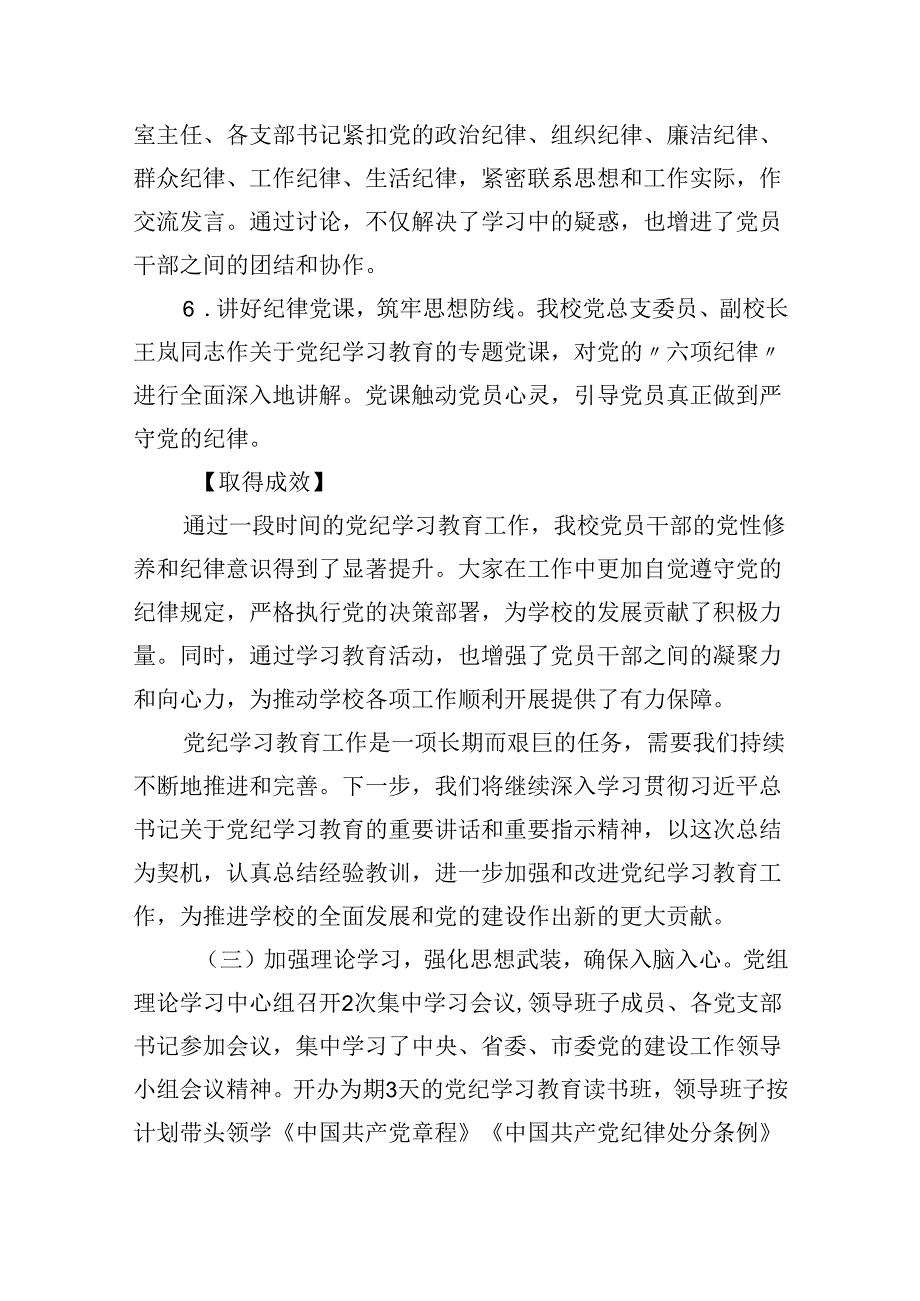 室主任、各支部书记紧扣党的政治纪律、组织纪律、廉洁纪律、群众纪律、工作纪律、生活纪律，紧密联系思想和工作实际，作交流发言。通过讨论，不仅解决了学习中的疑惑，也增进了党员干部之间的团结和协作。

6.讲好纪律党课，筑牢思想防线。我校党总支委员、副校长王岚同志作关于党纪学习教育的专题党课，对党的〃六项纪律〃进行全面深入地讲解。党课触动党员心灵，引导党员真正做到严守党的纪律。

【取得成效】

通过一段时间的党纪学习教育工作，我校党员干部的党性修养和纪律意识得到了显著提升。大家在工作中更加自觉遵守党的纪律规定，严格执行党的决策部署，为学校的发展贡献了积极力量。同时，通过学习教育活动，也增强了党员干部之间的凝聚力和向心力，为推动学校各项工作顺利开展提供了有力保障。

党纪学习教育工作是一项长期而艰巨的任务，需要我们持续不断地推进和完善。下一步，我们将继续深入学习贯彻习近平总书记关于党纪学习教育的重要讲话和重要指示精神，以这次总结为契机，认真总结经验教训，进一步加强和改进党纪学习教育工作，为推进学校的全面发展和党的建设作出新的更大贡献。

（三）加强理论学习，强化思想武装，确保入脑入心。党组理论学习中心组召开2次集中学习会议，领导班子成员、各党支部书记参加会议，集中学习了中央、省委、市委党的建设工作领导小组会议精神。开办为期3天的党纪学习教育读书班，领导班子按计划带头领学《中国共产党章程》《中国共产党纪律处分条例》